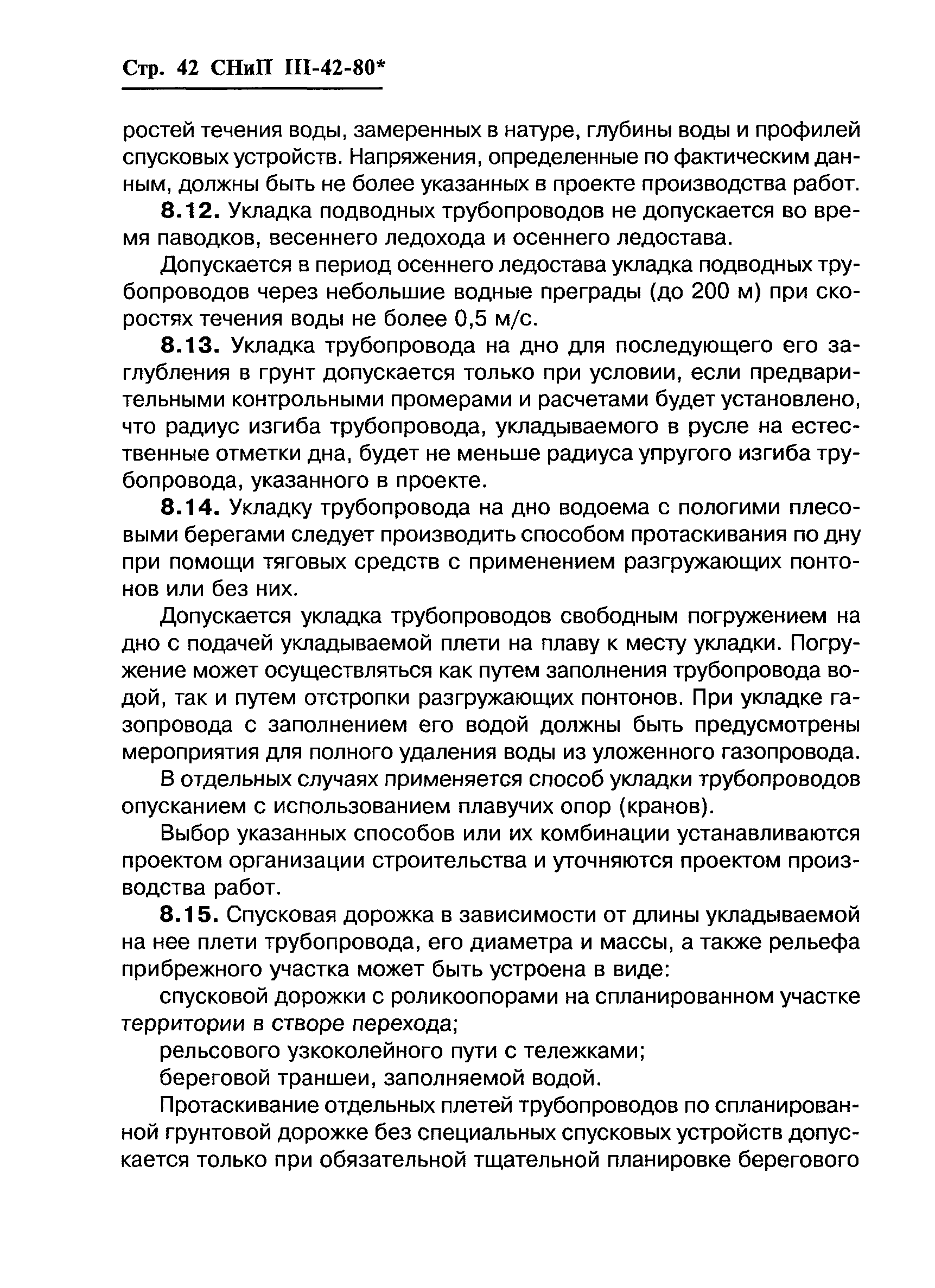 Стр. 42 СНиП III-42-80*

ростей течения воды, замеренных в натуре, глубины воды и профилей спусковых устройств. Напряжения, определенные по фактическим данным, должны быть не более указанных в проекте производства работ.

8.12. Укладка подводных трубопроводов не допускается во время паводков, весеннего ледохода и осеннего ледостава.

Допускается в период осеннего ледостава укладка подводных трубопроводов через небольшие водные преграды (до 200 м) при скоростях течения воды не более 0,5 м/с.

8.13. Укладка трубопровода на дно для последующего его заглубления в грунт допускается только при условии, если предварительными контрольными промерами и расчетами будет установлено, что радиус изгиба трубопровода, укладываемого в русле на естественные отметки дна, будет не меньше радиуса упругого изгиба трубопровода, указанного в проекте.

8.14. Укладку трубопровода на дно водоема с пологими плесовыми берегами следует производить способом протаскивания по дну при помощи тяговых средств с применением разгружающих понтонов или без них.

Допускается укладка трубопроводов свободным погружением на дно с подачей укладываемой плети на плаву к месту укладки. Погружение может осуществляться как путем заполнения трубопровода водой, так и путем отстропки разгружающих понтонов. При укладке газопровода с заполнением его водой должны быть предусмотрены мероприятия для полного удаления воды из уложенного газопровода.

В отдельных случаях применяется способ укладки трубопроводов опусканием с использованием плавучих опор (кранов).

Выбор указанных способов или их комбинации устанавливаются проектом организации строительства и уточняются проектом производства работ.

8.15. Спусковая дорожка в зависимости от длины укладываемой на нее плети трубопровода, его диаметра и массы, а также рельефа прибрежного участка может быть устроена в виде:

спусковой дорожки с роликоопорами на спланированном участке территории в створе перехода;

рельсового узкоколейного пути с тележками;

береговой траншеи, заполняемой водой.

Протаскивание отдельных плетей трубопроводов по спланированной грунтовой дорожке без специальных спусковых устройств допускается только при обязательной тщательной планировке берегового